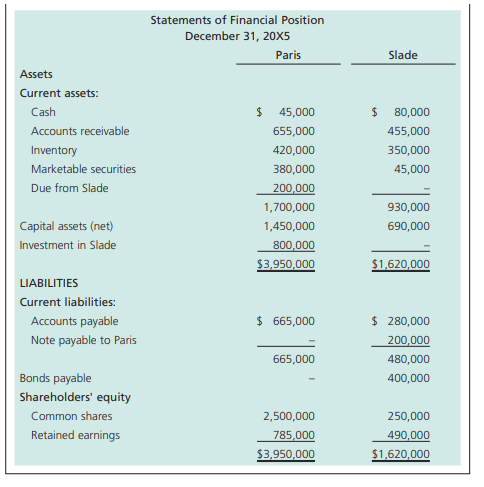 Statements of Financial Position
December 31, 20X5

| | Paris | Slade |
|---|---|---|
| Assets | | |
| Current assets: | | |
| Cash | $ 45,000 | $ 80,000 |
| Accounts receivable | 655,000 | 455,000 |
| Inventory | 420,000 | 350,000 |
| Marketable securities | 380,000 | 45,000 |
| Due from Slade | 200,000 | – |
| | 1,700,000 | 930,000 |
| Capital assets (net) | 1,450,000 | 690,000 |
| Investment in Slade | 800,000 | – |
| | $3,950,000 | $1,620,000 |
| LIABILITIES | | |
| Current liabilities: | | |
| Accounts payable | $ 665,000 | $ 280,000 |
| Note payable to Paris | – | 200,000 |
| | 665,000 | 480,000 |
| Bonds payable | – | 400,000 |
| Shareholders' equity | | |
| Common shares | 2,500,000 | 250,000 |
| Retained earnings | 785,000 | 490,000 |
| | $3,950,000 | $1,620,000 |